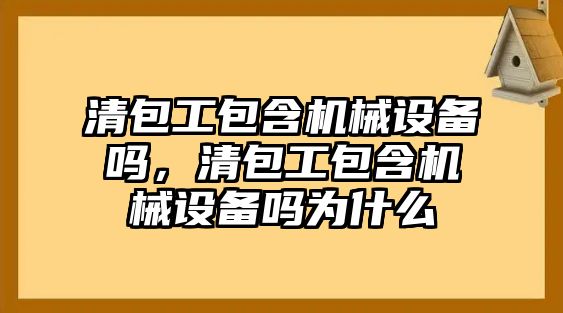 清包工包含机械设备吗，清包工包含机械设备吗为什么